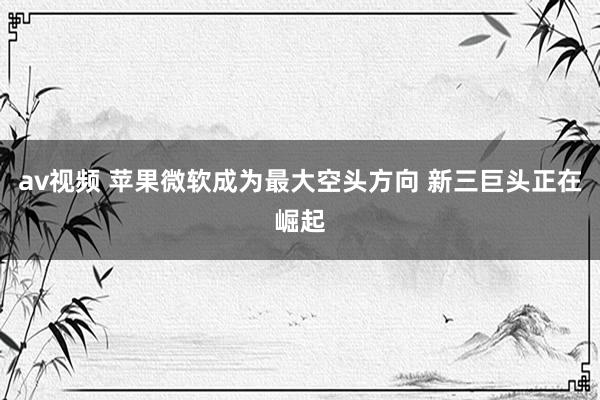 av视频 苹果微软成为最大空头方向 新三巨头正在崛起